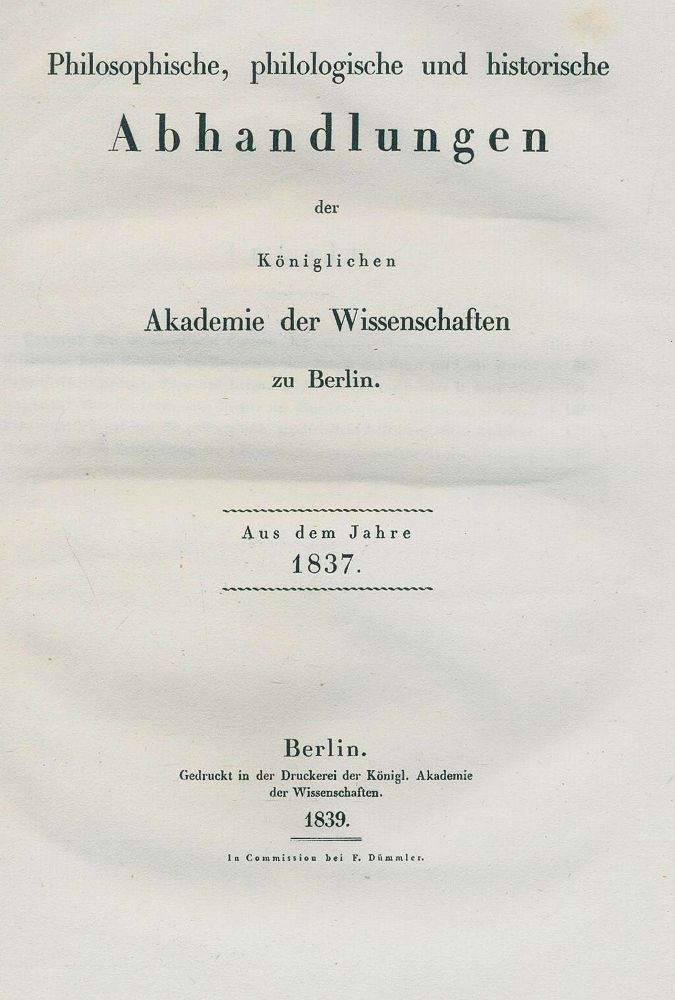 Philosophische, philologische und historische

Abhandlungen

der

Königlichen

Akademie der Wissenschaften

zu Berlin.

Aus dem Jahre
1837.

Berlin.
Gedruckt in der Druckerei der Königl. Akademie der Wissenschaften.
1839.

In Commission bei F. Dümmler.